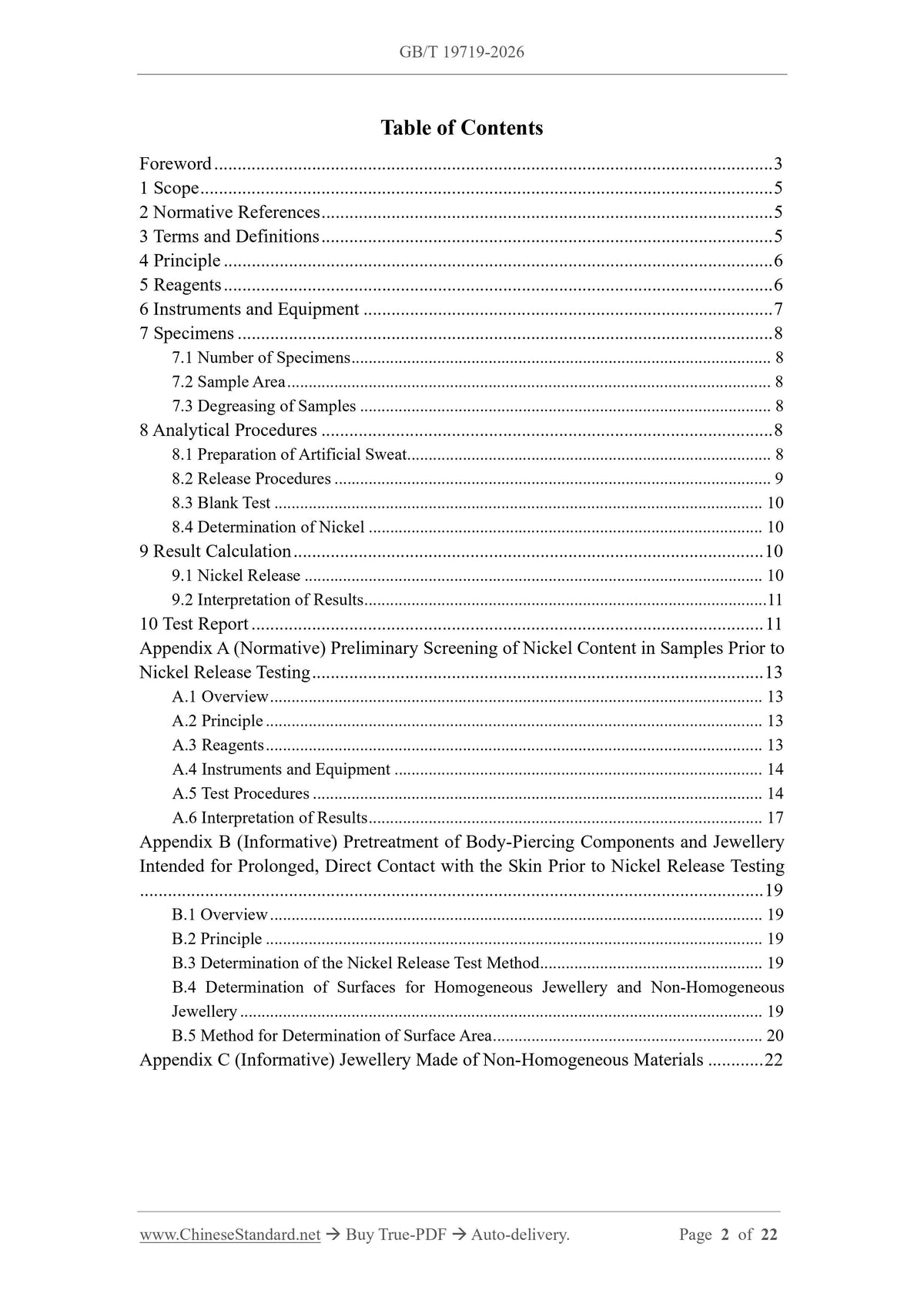 GB/T 19719-2026

Table of Contents

Foreword 3
1 Scope 5
2 Normative References 5
3 Terms and Definitions 5
4 Principle 6
5 Reagents 6
6 Instruments and Equipment 7
7 Specimens 8
7.1 Number of Specimens 8
7.2 Sample Area 8
7.3 Degreasing of Samples 8
8 Analytical Procedures 8
8.1 Preparation of Artificial Sweat 8
8.2 Release Procedures 9
8.3 Blank Test 10
8.4 Determination of Nickel 10
9 Result Calculation 10
9.1 Nickel Release 10
9.2 Interpretation of Results 11
10 Test Report 11
Appendix A (Normative) Preliminary Screening of Nickel Content in Samples Prior to Nickel Release Testing 13
A.1 Overview 13
A.2 Principle 13
A.3 Reagents 13
A.4 Instruments and Equipment 14
A.5 Test Procedures 14
A.6 Interpretation of Results 17
Appendix B (Informative) Pretreatment of Body-Piercing Components and Jewellery Intended for Prolonged, Direct Contact with the Skin Prior to Nickel Release Testing 19
B.1 Overview 19
B.2 Principle 19
B.3 Determination of the Nickel Release Test Method 19
B.4 Determination of Surfaces for Homogeneous Jewellery and Non-Homogeneous Jewellery 19
B.5 Method for Determination of Surface Area 20
Appendix C (Informative) Jewellery Made of Non-Homogeneous Materials 22

www.ChineseStandard.net → Buy True-PDF → Auto-delivery.
Page 2 of 22